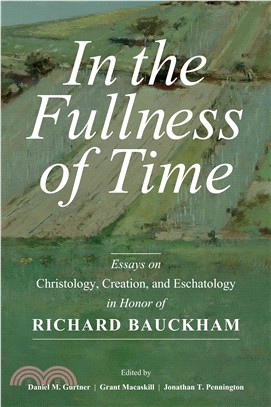 In the Fullness of Time

Essays on
Christology, Creation, and Eschatology
in Honor of
RICHARD BAUCKHAM

Edited by
Daniel M. Gurtner | Grant Macaskill | Jonathan T. Pennington